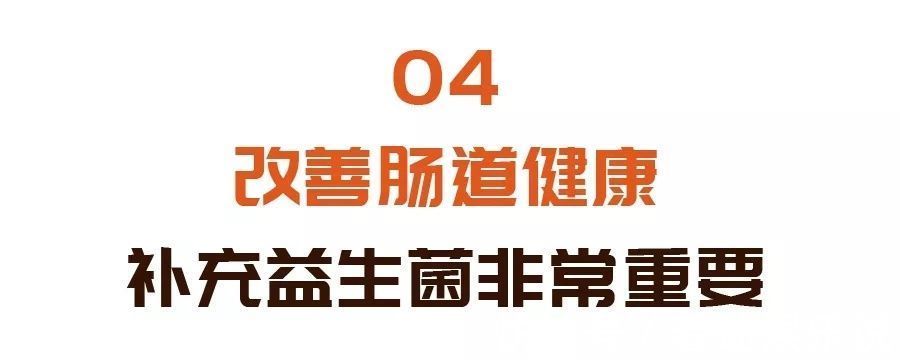 04

改善肠道健康

补充益生菌非常重要